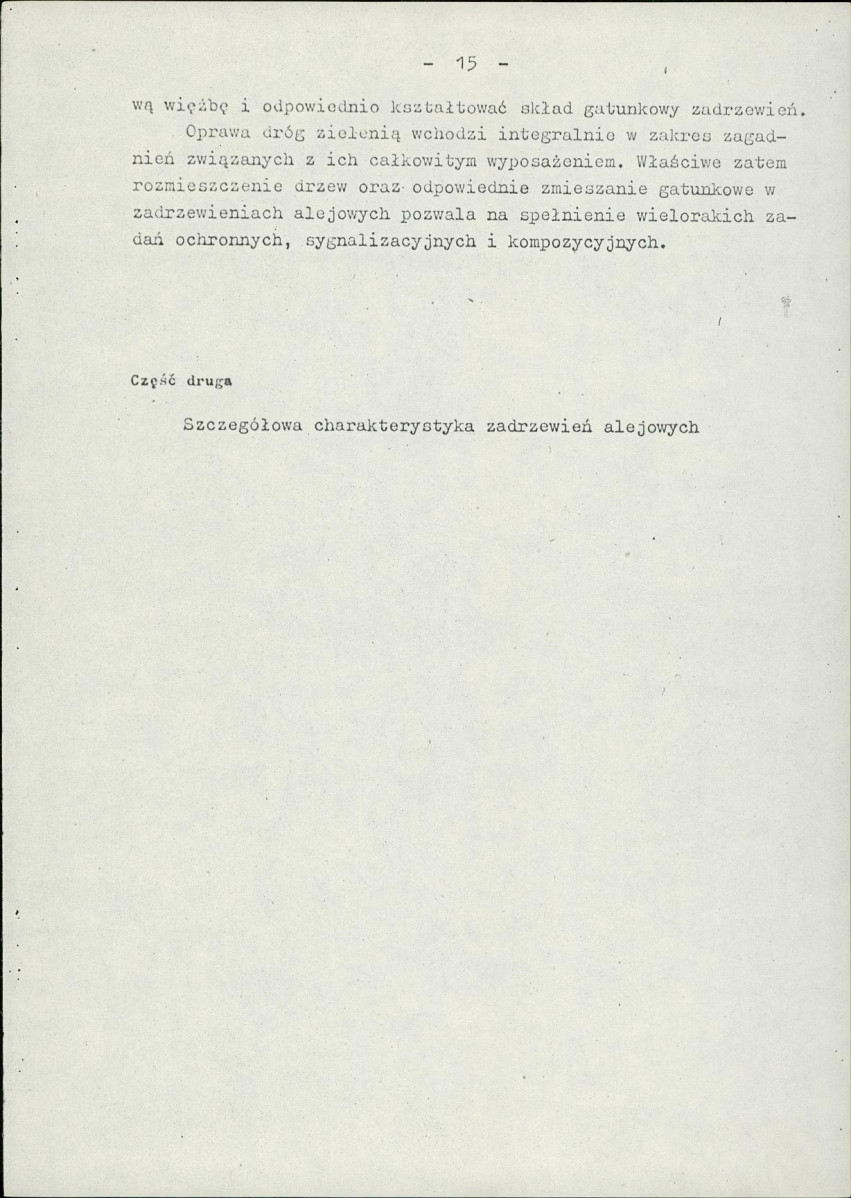 - 15 -

wą więźbę i odpowiednio kształtować skład gatunkowy zadrzewień.

Oprawa dróg zielenią wchodzi integralnie w zakres zagadnień związanych z ich całkowitym wyposażeniem. Właściwe zatem rozmieszczenie drzew oraz odpowiednie zmieszanie gatunkowe w zadrzewieniach alejowych pozwala na spełnienie wielorakich zadań ochronnych, sygnalizacyjnych i kompozycyjnych.

Część druga

Szczegółowa charakterystyka zadrzewień alejowych